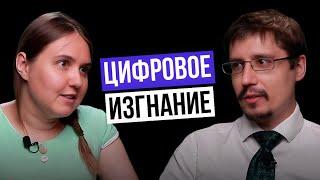 ЦИФРОВОЕ
ИЗГНАНИЕ